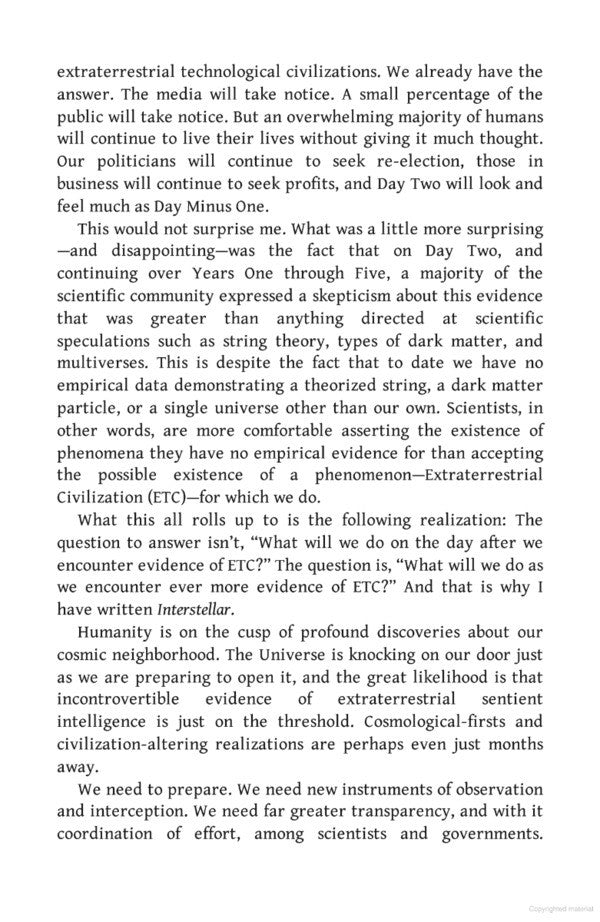 extraterrestrial technological civilizations. We already have the answer. The media will take notice. A small percentage of the public will take notice. But an overwhelming majority of humans will continue to live their lives without giving it much thought. Our politicians will continue to seek re-election, those in business will continue to seek profits, and Day Two will look and feel much as Day Minus One.

This would not surprise me. What was a little more surprising —and disappointing—was the fact that on Day Two, and continuing over Years One through Five, a majority of the scientific community expressed a skepticism about this evidence that was greater than anything directed at scientific speculations such as string theory, types of dark matter, and multiverses. This is despite the fact that to date we have no empirical data demonstrating a theorized string, a dark matter particle, or a single universe other than our own. Scientists, in other words, are more comfortable asserting the existence of phenomena they have no empirical evidence for than accepting the possible existence of a phenomenon—Extraterrestrial Civilization (ETC)—for which we do.

What this all rolls up to is the following realization: The question to answer isn't, "What will we do on the day after we encounter evidence of ETC?" The question is, "What will we do as we encounter ever more evidence of ETC?" And that is why I have written Interstellar.

Humanity is on the cusp of profound discoveries about our cosmic neighborhood. The Universe is knocking on our door just as we are preparing to open it, and the great likelihood is that incontrovertible evidence of extraterrestrial sentient intelligence is just on the threshold. Cosmological-firsts and civilization-altering realizations are perhaps even just months away.

We need to prepare. We need new instruments of observation and interception. We need far greater transparency, and with it coordination of effort, among scientists and governments.

Copyrighted material